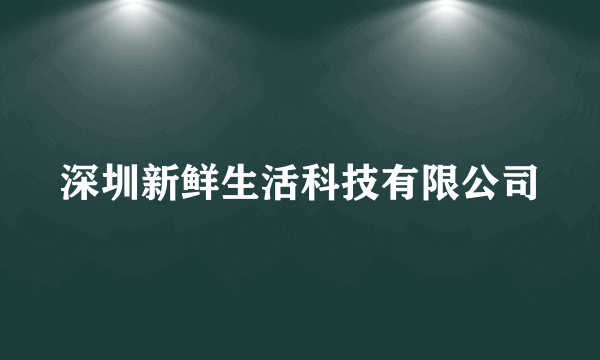 深圳新鲜生活科技有限公司